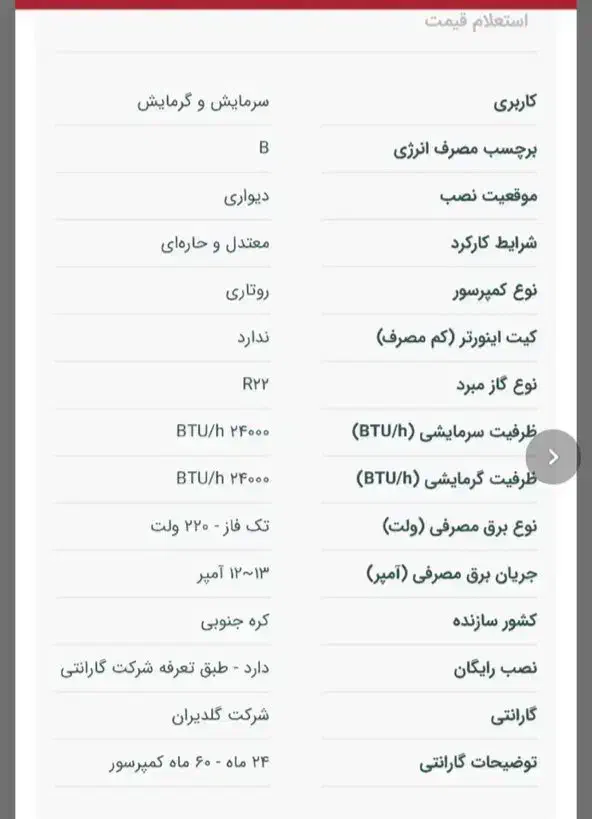 استعلام قیمت

| | |
|---|---|
| کاربری | سرمایش و گرمایش |
| برچسب مصرف انرژی | B |
| موقعیت نصب | دیواری |
| شرایط کارکرد | معتدل و حاره‌ای |
| نوع کمپرسور | روتاری |
| کیت اینورتر (کم مصرف) | ندارد |
| نوع گاز مبرد | R۲۲ |
| ظرفیت سرمایشی (BTU/h) | BTU/h ۲۴۰۰۰ |
| ظرفیت گرمایشی (BTU/h) | BTU/h ۲۴۰۰۰ |
| نوع برق مصرفی (ولت) | تک فاز - ۲۲۰ ولت |
| جریان برق مصرفی (آمپر) | ۱۳~۱۲ آمپر |
| کشور سازنده | کره جنوبی |
| نصب رایگان | دارد - طبق تعرفه شرکت گارانتی |
| گارانتی | شرکت گلدیران |
| توضیحات گارانتی | ۲۴ ماه - ۶۰ ماه کمپرسور |